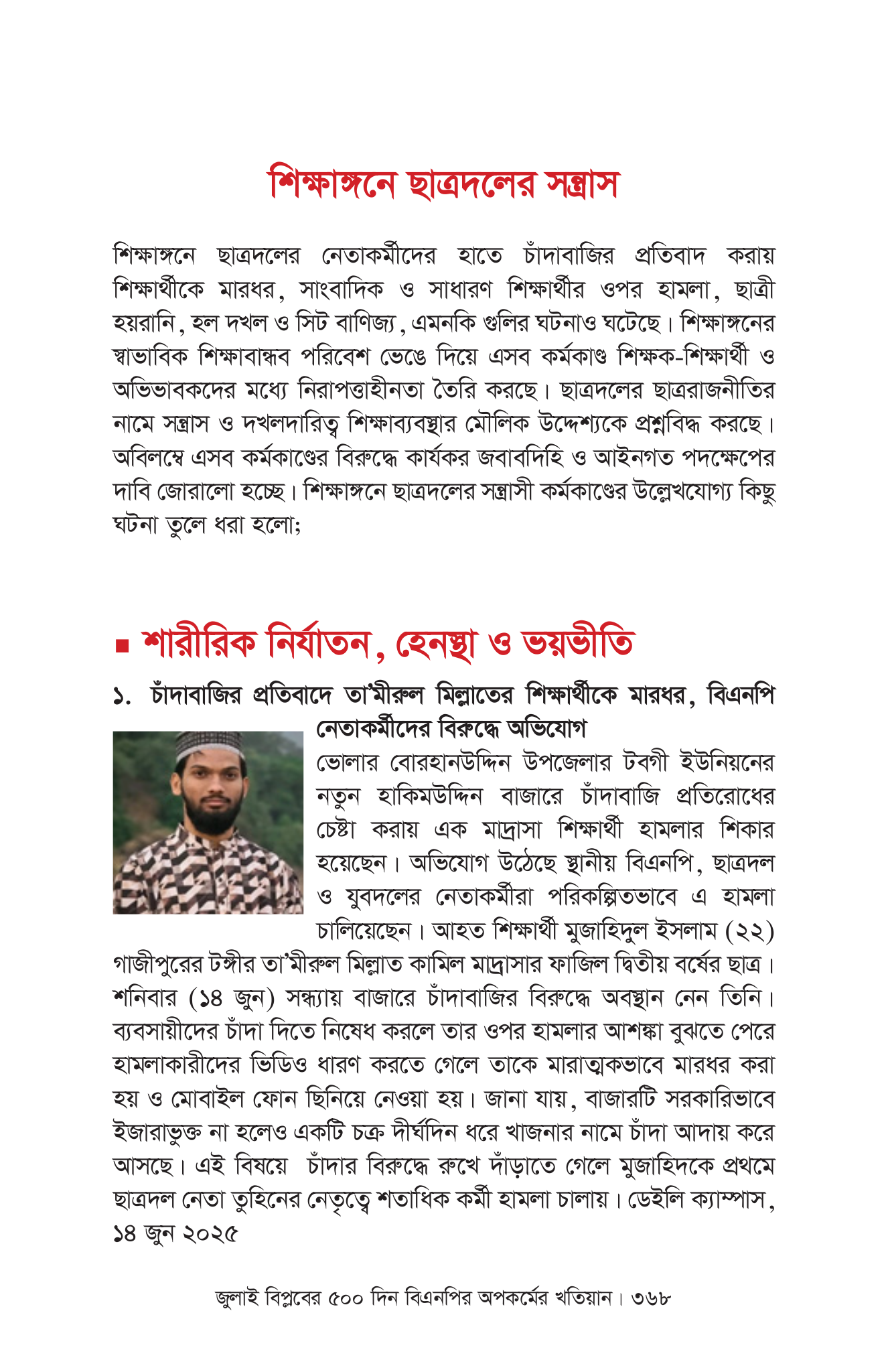 শিক্ষাঙ্গনে ছাত্রদলের সন্ত্রাস

শিক্ষাঙ্গনে ছাত্রদলের নেতাকর্মীদের হাতে চাঁদাবাজির প্রতিবাদ করায় শিক্ষার্থীকে মারধর, সাংবাদিক ও সাধারণ শিক্ষার্থীর ওপর হামলা, ছাত্রী হয়রানি, হল দখল ও সিট বাণিজ্য, এমনকি গুলির ঘটনাও ঘটেছে। শিক্ষাঙ্গনের স্বাভাবিক শিক্ষাবান্ধব পরিবেশ ভেঙে দিয়ে এসব কর্মকাণ্ড শিক্ষক-শিক্ষার্থী ও অভিভাবকদের মধ্যে নিরাপত্তাহীনতা তৈরি করছে। ছাত্রদলের ছাত্ররাজনীতির নামে সন্ত্রাস ও দখলদারিত্ব শিক্ষাব্যবস্থার মৌলিক উদ্দেশ্যকে প্রশ্নবিদ্ধ করছে। অবিলম্বে এসব কর্মকাণ্ডের বিরুদ্ধে কার্যকর জবাবদিহি ও আইনগত পদক্ষেপের দাবি জোরালো হচ্ছে। শিক্ষাঙ্গনে ছাত্রদলের সন্ত্রাসী কর্মকাণ্ডের উল্লেখযোগ্য কিছু ঘটনা তুলে ধরা হলো;

▪ শারীরিক নির্যাতন, হেনস্থা ও ভয়ভীতি

১. চাঁদাবাজির প্রতিবাদে তা'মীরুল মিল্লাতের শিক্ষার্থীকে মারধর, বিএনপি নেতাকর্মীদের বিরুদ্ধে অভিযোগ

ভোলার বোরহানউদ্দিন উপজেলার টবগী ইউনিয়নের নতুন হাকিমউদ্দিন বাজারে চাঁদাবাজি প্রতিরোধের চেষ্টা করায় এক মাদ্রাসা শিক্ষার্থী হামলার শিকার হয়েছেন। অভিযোগ উঠেছে স্থানীয় বিএনপি, ছাত্রদল ও যুবদলের নেতাকর্মীরা পরিকল্পিতভাবে এ হামলা চালিয়েছেন। আহত শিক্ষার্থী মুজাহিদুল ইসলাম (২২) গাজীপুরের টঙ্গীর তা'মীরুল মিল্লাত কামিল মাদ্রাসার ফাজিল দ্বিতীয় বর্ষের ছাত্র। শনিবার (১৪ জুন) সন্ধ্যায় বাজারে চাঁদাবাজির বিরুদ্ধে অবস্থান নেন তিনি। ব্যবসায়ীদের চাঁদা দিতে নিষেধ করলে তার ওপর হামলার আশঙ্কা বুঝতে পেরে হামলাকারীদের ভিডিও ধারণ করতে গেলে তাকে মারাত্মকভাবে মারধর করা হয় ও মোবাইল ফোন ছিনিয়ে নেওয়া হয়। জানা যায়, বাজারটি সরকারিভাবে ইজারাভুক্ত না হলেও একটি চক্র দীর্ঘদিন ধরে খাজনার নামে চাঁদা আদায় করে আসছে। এই বিষয়ে চাঁদার বিরুদ্ধে রুখে দাঁড়াতে গেলে মুজাহিদকে প্রথমে ছাত্রদল নেতা তুহিনের নেতৃত্বে শতাধিক কর্মী হামলা চালায়। ডেইলি ক্যাম্পাস, ১৪ জুন ২০২৫

জুলাই বিপ্লবের ৫০০ দিন বিএনপির অপকর্মের খতিয়ান। ৩৬৮